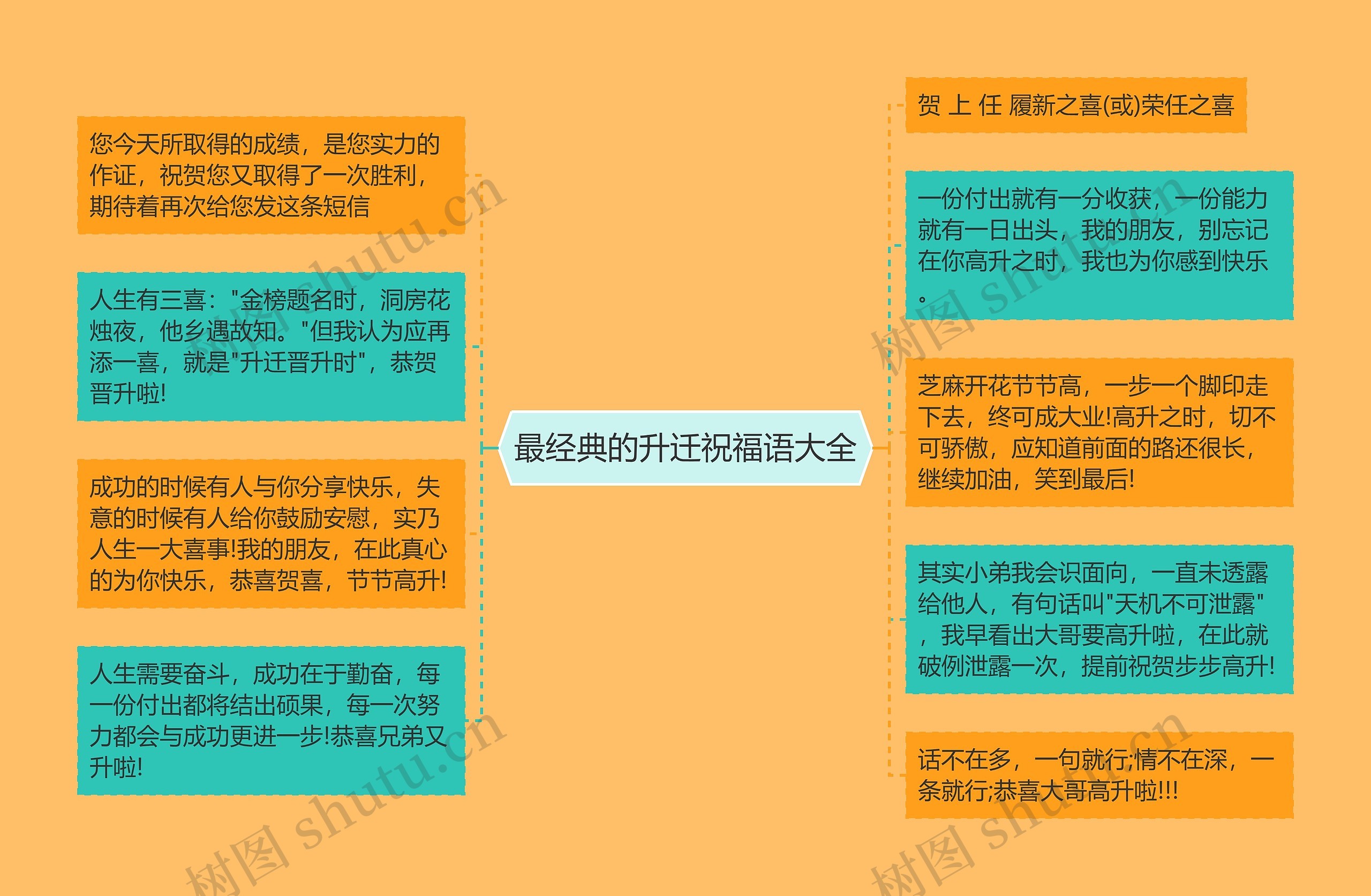 最经典的升迁祝福语大全

您今天所取得的成绩，是您实力的作证，祝贺您又取得了一次胜利，期待着再次给您发这条短信

人生有三喜："金榜题名时，洞房花烛夜，他乡遇故知。"但我认为应再添一喜，就是"升迁晋升时"，恭贺晋升啦!

成功的时候有人与你分享快乐，失意的时候有人给你鼓励安慰，实乃人生一大喜事!我的朋友，在此真心的为你快乐，恭喜贺喜，节节高升!

人生需要奋斗，成功在于勤奋，每一份付出都将结出硕果，每一次努力都会与成功更进一步!恭喜兄弟又升啦!

贺 上 任 履新之喜(或)荣任之喜

一份付出就有一分收获，一份能力就有一日出头，我的朋友，别忘记在你高升之时，我也为你感到快乐。

芝麻开花节节高，一步一个脚印走下去，终可成大业!高升之时，切不可骄傲，应知道前面的路还很长，继续加油，笑到最后!

其实小弟我会识面向，一直未透露给他人，有句话叫"天机不可泄露"，我早看出大哥要高升啦，在此就破例泄露一次，提前祝贺步步高升!

话不在多，一句就行;情不在深，一条就行;恭喜大哥高升啦!!!

树图 shutu.cn
树图 shutu.cn
树图 shutu.cn
树图 shutu.cn